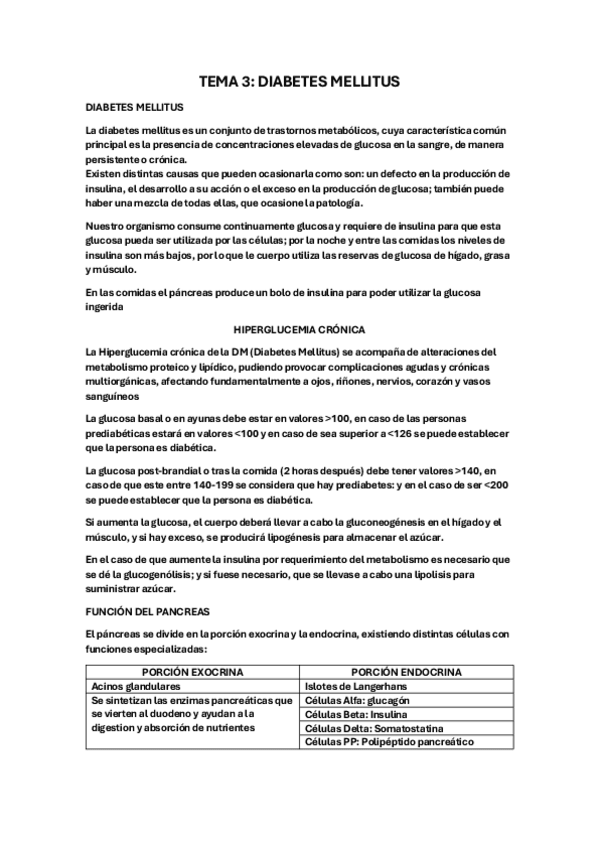 TEMA 3: DIABETES MELLITUS

DIABETES MELLITUS

La diabetes mellitus es un conjunto de trastornos metabólicos, cuya característica común principal es la presencia de concentraciones elevadas de glucosa en la sangre, de manera persistente o crónica.
Existen distintas causas que pueden ocasionarla como son: un defecto en la producción de insulina, el desarrollo a su acción o el exceso en la producción de glucosa; también puede haber una mezcla de todas ellas, que ocasione la patología.

Nuestro organismo consume continuamente glucosa y requiere de insulina para que esta glucosa pueda ser utilizada por las células; por la noche y entre las comidas los niveles de insulina son más bajos, por lo que le cuerpo utiliza las reservas de glucosa de hígado, grasa y músculo.

En las comidas el páncreas produce un bolo de insulina para poder utilizar la glucosa ingerida

HIPERGLUCEMIA CRÓNICA

La Hiperglucemia crónica de la DM (Diabetes Mellitus) se acompaña de alteraciones del metabolismo proteico y lipídico, pudiendo provocar complicaciones agudas y crónicas multiorgánicas, afectando fundamentalmente a ojos, riñones, nervios, corazón y vasos sanguíneos

La glucosa basal o en ayunas debe estar en valores >100, en caso de las personas prediabéticas estará en valores <100 y en caso de sea superior a <126 se puede establecer que la persona es diabética.

La glucosa post-brandial o tras la comida (2 horas después) debe tener valores >140, en caso de que este entre 140-199 se considera que hay prediabetes: y en el caso de ser <200 se puede establecer que la persona es diabética.

Si aumenta la glucosa, el cuerpo deberá llevar a cabo la gluconeogénesis en el hígado y el músculo, y si hay exceso, se producirá lipogénesis para almacenar el azúcar.

En el caso de que aumente la insulina por requerimiento del metabolismo es necesario que se dé la glucogenólisis; y si fuese necesario, que se llevase a cabo una lipolisis para suministrar azúcar.

FUNCIÓN DEL PANCREAS

El páncreas se divide en la porción exocrina y la endocrina, existiendo distintas células con funciones especializadas:

| PORCIÓN EXOCRINA | PORCIÓN ENDOCRINA |
|---|---|
| Acinos glandulares | Islotes de Langerhans |
| Se sintetizan las enzimas pancreáticas que se vierten al duodeno y ayudan a la digestion y absorción de nutrientes | Células Alfa: glucagón |
| | Células Beta: Insulina |
| | Células Delta: Somatostatina |
| | Células PP: Polipéptido pancreático |